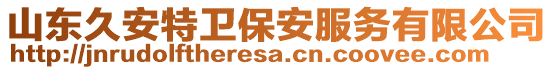 山东久安特卫保安服务有限公司
http://jnrudolftheresa.cn.coovee.com